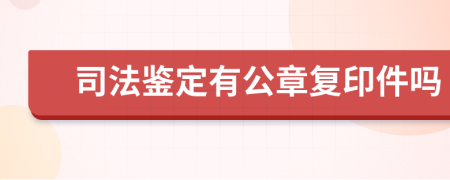 司法鉴定有公章复印件吗